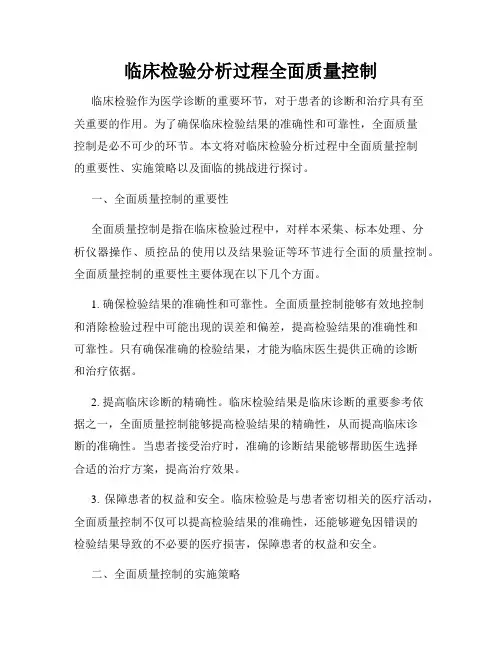 临床检验分析过程全面质量控制

临床检验作为医学诊断的重要环节，对于患者的诊断和治疗具有至关重要的作用。为了确保临床检验结果的准确性和可靠性，全面质量控制是必不可少的环节。本文将对临床检验分析过程中全面质量控制的重要性、实施策略以及面临的挑战进行探讨。

一、全面质量控制的重要性

全面质量控制是指在临床检验过程中，对样本采集、标本处理、分析仪器操作、质控品的使用以及结果验证等环节进行全面的质量控制。全面质量控制的重要性主要体现在以下几个方面。

1. 确保检验结果的准确性和可靠性。全面质量控制能够有效地控制和消除检验过程中可能出现的误差和偏差，提高检验结果的准确性和可靠性。只有确保准确的检验结果，才能为临床医生提供正确的诊断和治疗依据。

2. 提高临床诊断的精确性。临床检验结果是临床诊断的重要参考依据之一，全面质量控制能够提高检验结果的精确性，从而提高临床诊断的准确性。当患者接受治疗时，准确的诊断结果能够帮助医生选择合适的治疗方案，提高治疗效果。

3. 保障患者的权益和安全。临床检验是与患者密切相关的医疗活动，全面质量控制不仅可以提高检验结果的准确性，还能够避免因错误的检验结果导致的不必要的医疗损害，保障患者的权益和安全。

二、全面质量控制的实施策略